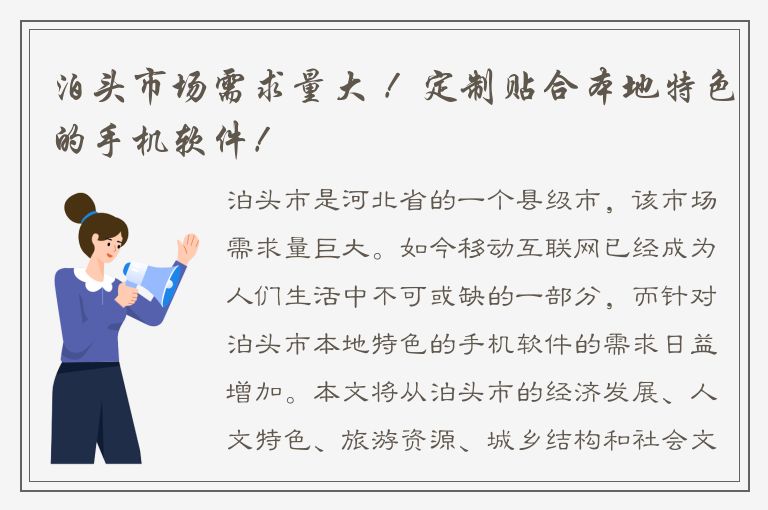 泊头市场需求量大！定制贴合本地特色的手机软件！

泊头市是河北省的一个县级市，该市场需求量巨大。如今移动互联网已经成为人们生活中不可或缺的一部分，而针对泊头市本地特色的手机软件的需求日益增加。本文将从泊头市的经济发展、人文特色、旅游资源、城乡结构和社会文